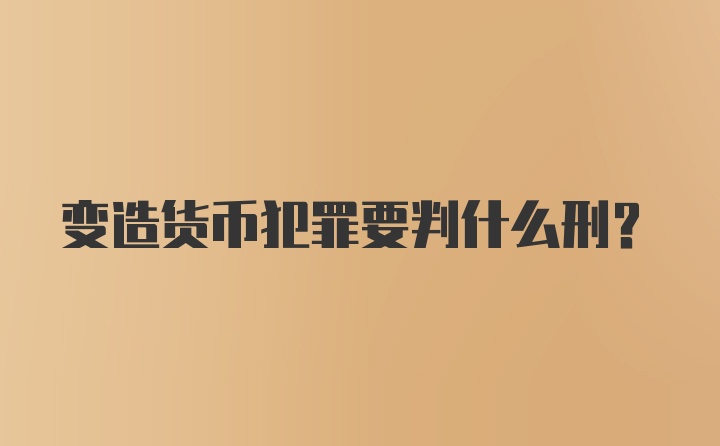 变造货币犯罪要判什么刑?